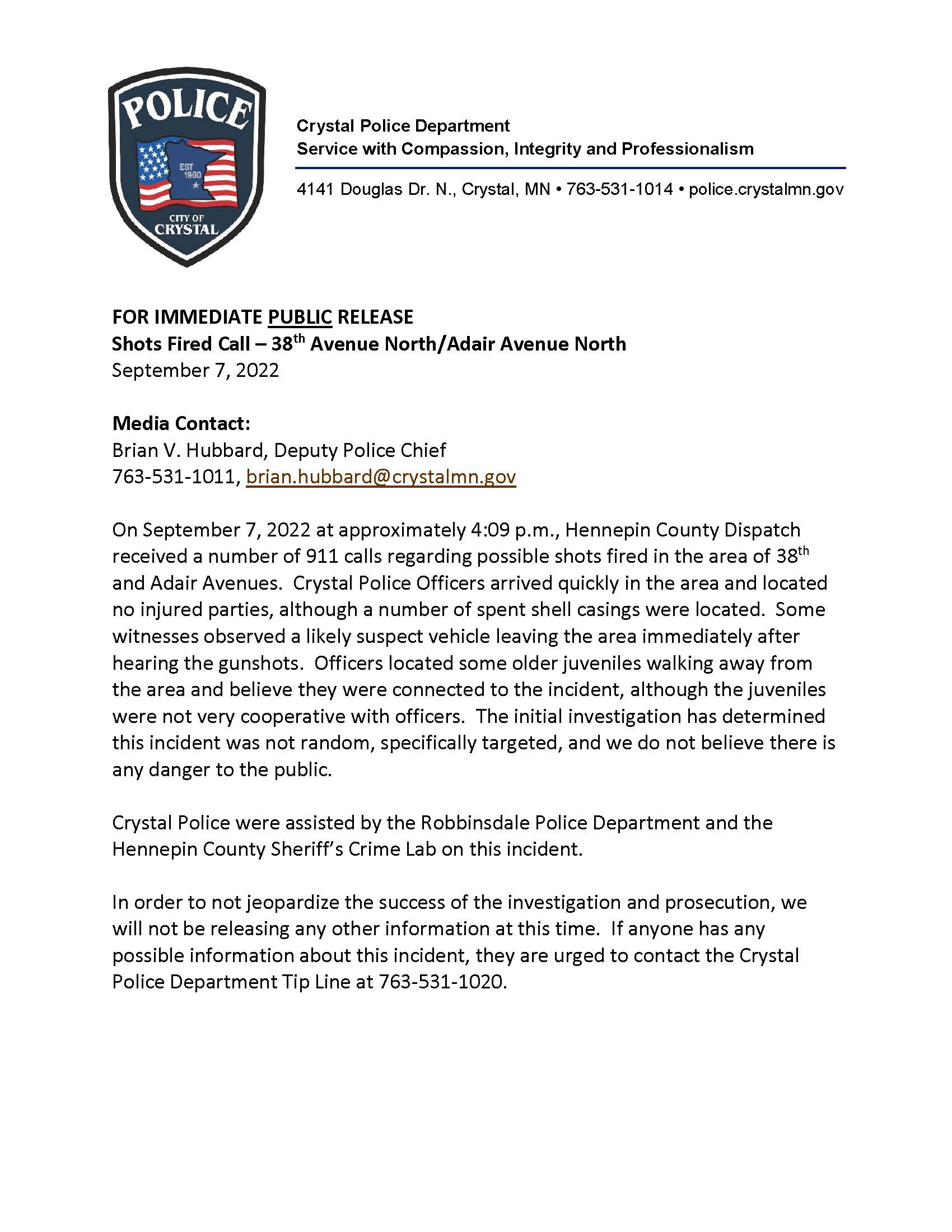 POLICE
EST 1960
CITY OF CRYSTAL

Crystal Police Department
Service with Compassion, Integrity and Professionalism

4141 Douglas Dr. N., Crystal, MN • 763-531-1014 • police.crystalmn.gov

FOR IMMEDIATE PUBLIC RELEASE
Shots Fired Call – 38th Avenue North/Adair Avenue North
September 7, 2022

Media Contact:
Brian V. Hubbard, Deputy Police Chief
763-531-1011, brian.hubbard@crystalmn.gov

On September 7, 2022 at approximately 4:09 p.m., Hennepin County Dispatch received a number of 911 calls regarding possible shots fired in the area of 38th and Adair Avenues. Crystal Police Officers arrived quickly in the area and located no injured parties, although a number of spent shell casings were located. Some witnesses observed a likely suspect vehicle leaving the area immediately after hearing the gunshots. Officers located some older juveniles walking away from the area and believe they were connected to the incident, although the juveniles were not very cooperative with officers. The initial investigation has determined this incident was not random, specifically targeted, and we do not believe there is any danger to the public.

Crystal Police were assisted by the Robbinsdale Police Department and the Hennepin County Sheriff's Crime Lab on this incident.

In order to not jeopardize the success of the investigation and prosecution, we will not be releasing any other information at this time. If anyone has any possible information about this incident, they are urged to contact the Crystal Police Department Tip Line at 763-531-1020.